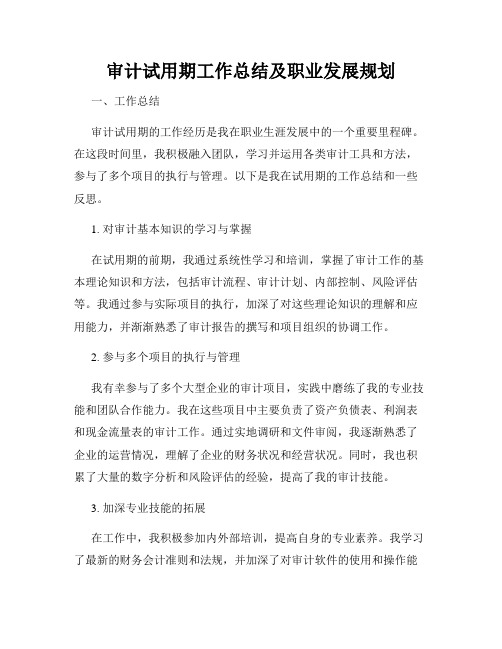 审计试用期工作总结及职业发展规划

一、工作总结

审计试用期的工作经历是我在职业生涯发展中的一个重要里程碑。在这段时间里，我积极融入团队，学习并运用各类审计工具和方法，参与了多个项目的执行与管理。以下是我在试用期的工作总结和一些反思。

1. 对审计基本知识的学习与掌握

在试用期的前期，我通过系统性学习和培训，掌握了审计工作的基本理论知识和方法，包括审计流程、审计计划、内部控制、风险评估等。我通过参与实际项目的执行，加深了对这些理论知识的理解和应用能力，并渐渐熟悉了审计报告的撰写和项目组织的协调工作。

2. 参与多个项目的执行与管理

我有幸参与了多个大型企业的审计项目，实践中磨练了我的专业技能和团队合作能力。我在这些项目中主要负责了资产负债表、利润表和现金流量表的审计工作。通过实地调研和文件审阅，我逐渐熟悉了企业的运营情况，理解了企业的财务状况和经营状况。同时，我也积累了大量的数字分析和风险评估的经验，提高了我的审计技能。

3. 加深专业技能的拓展

在工作中，我积极参加内外部培训，提高自身的专业素养。我学习了最新的财务会计准则和法规，并加深了对审计软件的使用和操作能